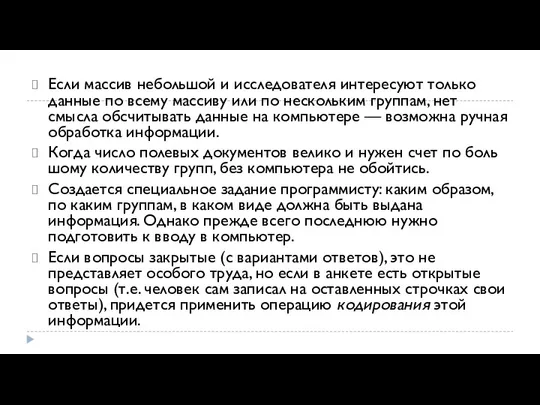 Если массив небольшой и исследователя интересуют только данные по всему массиву или по нескольким группам, нет смысла обсчитывать данные на компьютере — возможна ручная обработка информации.

Когда число полевых документов велико и нужен счет по боль шому количеству групп, без компьютера не обойтись.

Создается специальное задание программисту: каким образом, по каким группам, в каком виде должна быть выдана информация. Однако прежде всего последнюю нужно подготовить к вводу в компьютер.

Если вопросы закрытые (с вариантами ответов), это не представляет особого труда, но если в анкете есть открытые вопросы (т.е. человек сам записал на оставленных строчках свои ответы), придется применить операцию кодирования этой информации.